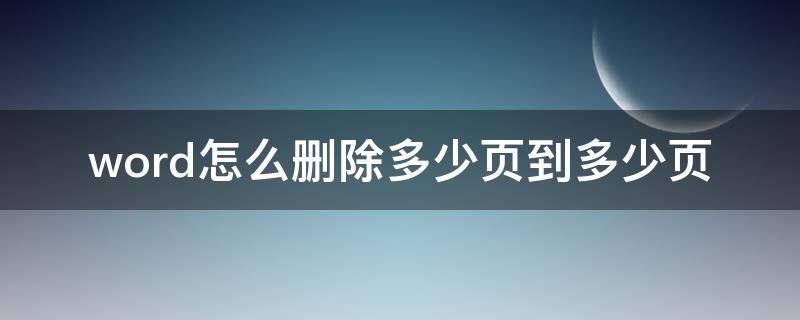 word怎么删除多少页到多少页